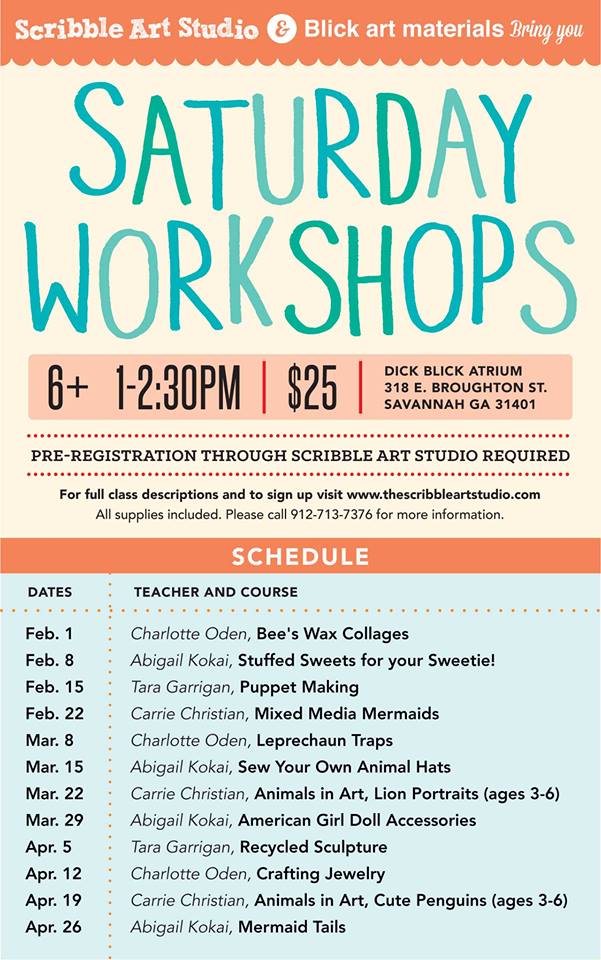 Scribble Art Studio & Blick art materials Bring you

SATURDAY WORKSHOPS

6+ 1-2:30PM | $25 | DICK BLICK ATRIUM
318 E. BROUGHTON ST.
SAVANNAH GA 31401

PRE-REGISTRATION THROUGH SCRIBBLE ART STUDIO REQUIRED

For full class descriptions and to sign up visit www.thescribbleartstudio.com
All supplies included. Please call 912-713-7376 for more information.

SCHEDULE

| DATES | TEACHER AND COURSE |
|---|---|
| Feb. 1 | Charlotte Oden, Bee's Wax Collages |
| Feb. 8 | Abigail Kokai, Stuffed Sweets for your Sweetie! |
| Feb. 15 | Tara Garrigan, Puppet Making |
| Feb. 22 | Carrie Christian, Mixed Media Mermaids |
| Mar. 8 | Charlotte Oden, Leprechaun Traps |
| Mar. 15 | Abigail Kokai, Sew Your Own Animal Hats |
| Mar. 22 | Carrie Christian, Animals in Art, Lion Portraits (ages 3-6) |
| Mar. 29 | Abigail Kokai, American Girl Doll Accessories |
| Apr. 5 | Tara Garrigan, Recycled Sculpture |
| Apr. 12 | Charlotte Oden, Crafting Jewelry |
| Apr. 19 | Carrie Christian, Animals in Art, Cute Penguins (ages 3-6) |
| Apr. 26 | Abigail Kokai, Mermaid Tails |